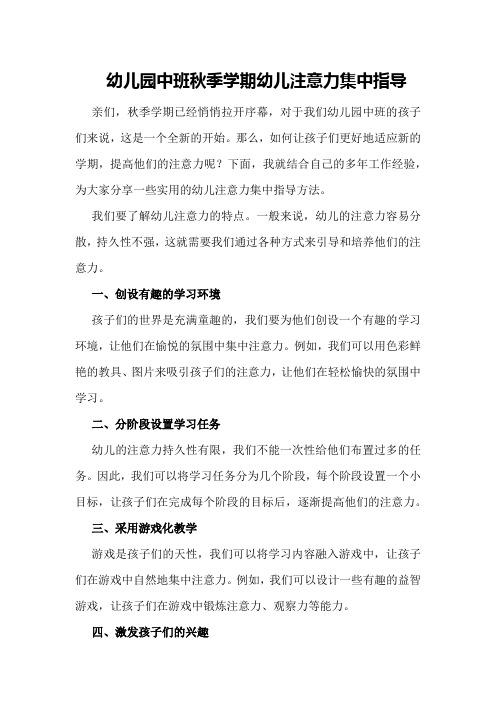 幼儿园中班秋季学期幼儿注意力集中指导

亲们，秋季学期已经悄悄拉开序幕，对于我们幼儿园中班的孩子们来说，这是一个全新的开始。那么，如何让孩子们更好地适应新的学期，提高他们的注意力呢？下面，我就结合自己的多年工作经验，为大家分享一些实用的幼儿注意力集中指导方法。

我们要了解幼儿注意力的特点。一般来说，幼儿的注意力容易分散，持久性不强，这就需要我们通过各种方式来引导和培养他们的注意力。

一、创设有趣的学习环境

孩子们的世界是充满童趣的，我们要为他们创设一个有趣的学习环境，让他们在愉悦的氛围中集中注意力。例如，我们可以用色彩鲜艳的教具、图片来吸引孩子们的注意力，让他们在轻松愉快的氛围中学习。

二、分阶段设置学习任务

幼儿的注意力持久性有限，我们不能一次性给他们布置过多的任务。因此，我们可以将学习任务分为几个阶段，每个阶段设置一个小目标，让孩子们在完成每个阶段的目标后，逐渐提高他们的注意力。

三、采用游戏化教学

游戏是孩子们的天性，我们可以将学习内容融入游戏中，让孩子们在游戏中自然地集中注意力。例如，我们可以设计一些有趣的益智游戏，让孩子们在游戏中锻炼注意力、观察力等能力。

四、激发孩子们的兴趣